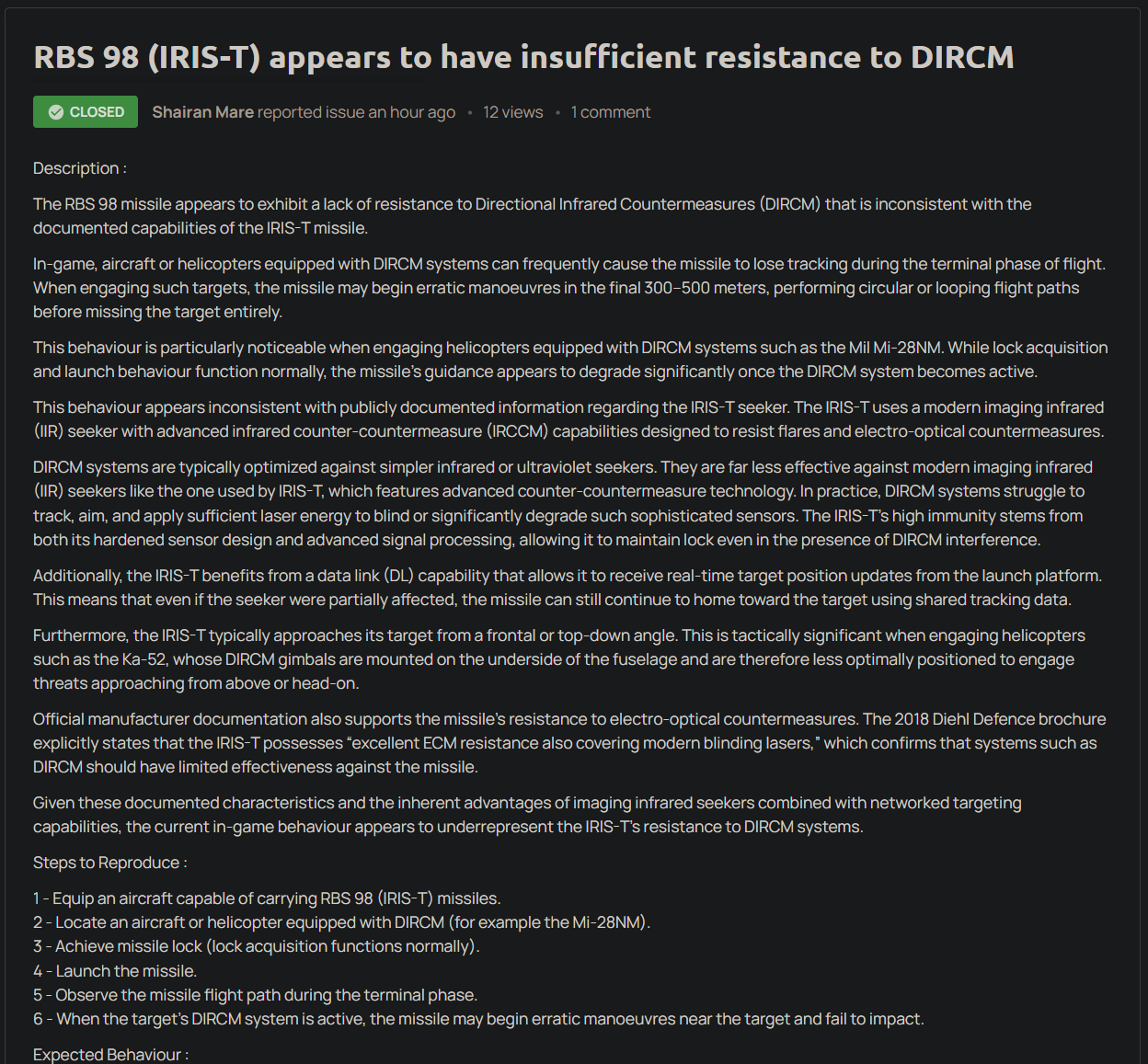 RBS 98 (IRIS-T) appears to have insufficient resistance to DIRCM

CLOSED Shairan Mare reported issue an hour ago • 12 views • 1 comment

Description :

The RBS 98 missile appears to exhibit a lack of resistance to Directional Infrared Countermeasures (DIRCM) that is inconsistent with the documented capabilities of the IRIS-T missile.

In-game, aircraft or helicopters equipped with DIRCM systems can frequently cause the missile to lose tracking during the terminal phase of flight. When engaging such targets, the missile may begin erratic manoeuvres in the final 300–500 meters, performing circular or looping flight paths before missing the target entirely.

This behaviour is particularly noticeable when engaging helicopters equipped with DIRCM systems such as the Mil Mi-28NM. While lock acquisition and launch behaviour function normally, the missile's guidance appears to degrade significantly once the DIRCM system becomes active.

This behaviour appears inconsistent with publicly documented information regarding the IRIS-T seeker. The IRIS-T uses a modern imaging infrared (IIR) seeker with advanced infrared counter-countermeasure (IRCCM) capabilities designed to resist flares and electro-optical countermeasures.

DIRCM systems are typically optimized against simpler infrared or ultraviolet seekers. They are far less effective against modern imaging infrared (IIR) seekers like the one used by IRIS-T, which features advanced counter-countermeasure technology. In practice, DIRCM systems struggle to track, aim, and apply sufficient laser energy to blind or significantly degrade such sophisticated sensors. The IRIS-T's high immunity stems from both its hardened sensor design and advanced signal processing, allowing it to maintain lock even in the presence of DIRCM interference.

Additionally, the IRIS-T benefits from a data link (DL) capability that allows it to receive real-time target position updates from the launch platform. This means that even if the seeker were partially affected, the missile can still continue to home toward the target using shared tracking data.

Furthermore, the IRIS-T typically approaches its target from a frontal or top-down angle. This is tactically significant when engaging helicopters such as the Ka-52, whose DIRCM gimbals are mounted on the underside of the fuselage and are therefore less optimally positioned to engage threats approaching from above or head-on.

Official manufacturer documentation also supports the missile's resistance to electro-optical countermeasures. The 2018 Diehl Defence brochure explicitly states that the IRIS-T possesses "excellent ECM resistance also covering modern blinding lasers," which confirms that systems such as DIRCM should have limited effectiveness against the missile.

Given these documented characteristics and the inherent advantages of imaging infrared seekers combined with networked targeting capabilities, the current in-game behaviour appears to underrepresent the IRIS-T's resistance to DIRCM systems.

Steps to Reproduce :

1 - Equip an aircraft capable of carrying RBS 98 (IRIS-T) missiles.
2 - Locate an aircraft or helicopter equipped with DIRCM (for example the Mi-28NM).
3 - Achieve missile lock (lock acquisition functions normally).
4 - Launch the missile.
5 - Observe the missile flight path during the terminal phase.
6 - When the target's DIRCM system is active, the missile may begin erratic manoeuvres near the target and fail to impact.

Expected Behaviour :